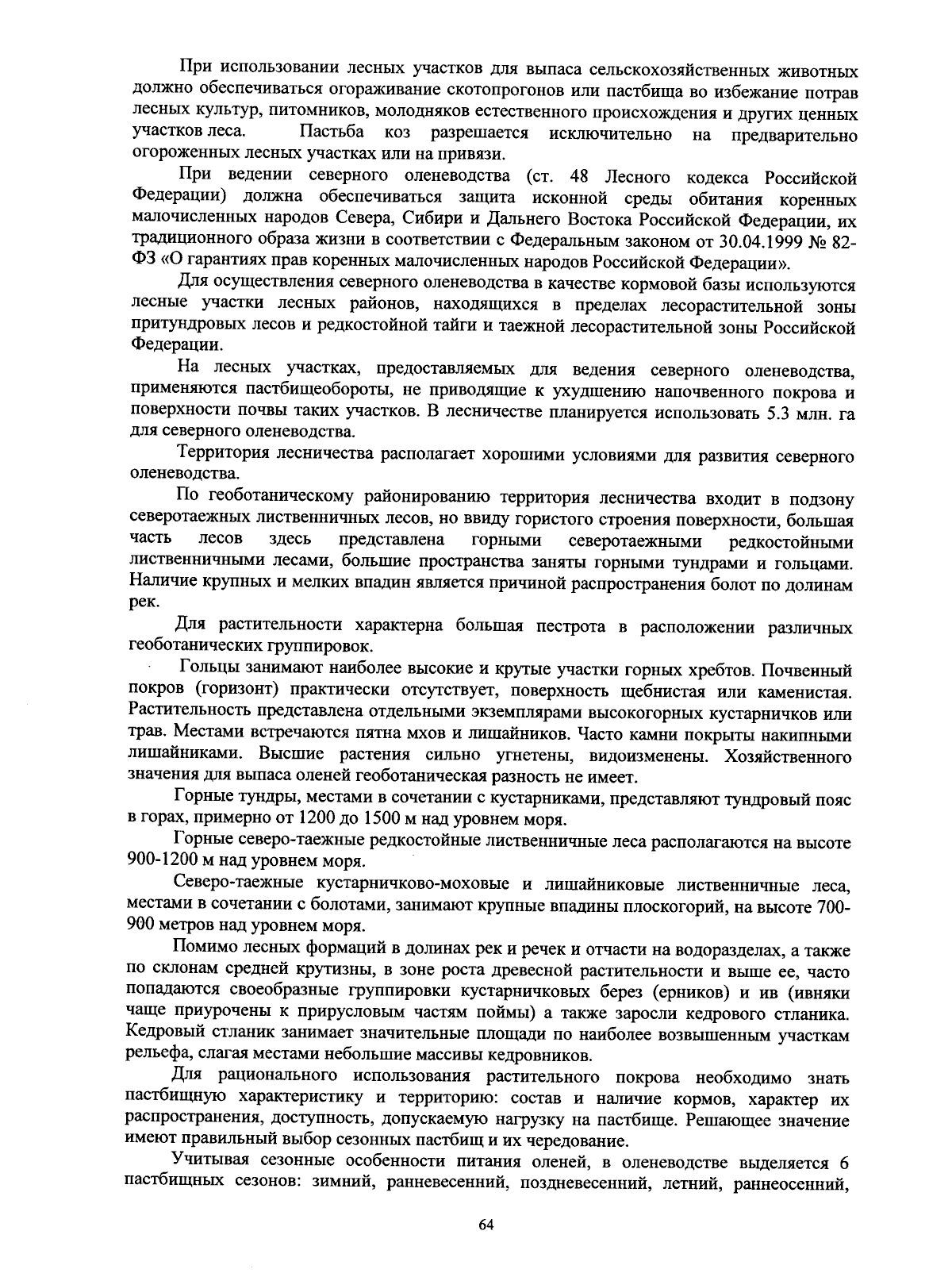 При использовании лесных участков для выпаса сельскохозяйственных животных должно обеспечиваться огораживание скотопрогонов или пастбища во избежание потрав лесных культур, питомников, молодняков естественного происхождения и других ценных участков леса. Пастьба коз разрешается исключительно на предварительно огороженных лесных участках или на привязи.

При ведении северного оленеводства (ст. 48 Лесного кодекса Российской Федерации) должна обеспечиваться защита исконной среды обитания коренных малочисленных народов Севера, Сибири и Дальнего Востока Российской Федерации, их традиционного образа жизни в соответствии с Федеральным законом от 30.04.1999 № 82-ФЗ «О гарантиях прав коренных малочисленных народов Российской Федерации».

Для осуществления северного оленеводства в качестве кормовой базы используются лесные участки лесных районов, находящихся в пределах лесорастительной зоны притундровых лесов и редкостойной тайги и таежной лесорастительной зоны Российской Федерации.

На лесных участках, предоставляемых для ведения северного оленеводства, применяются пастбищеобороты, не приводящие к ухудшению напочвенного покрова и поверхности почвы таких участков. В лесничестве планируется использовать 5.3 млн. га для северного оленеводства.

Территория лесничества располагает хорошими условиями для развития северного оленеводства.

По геоботаническому районированию территория лесничества входит в подзону северотаежных лиственничных лесов, но ввиду гористого строения поверхности, большая часть лесов здесь представлена горными северотаежными редкостойными лиственничными лесами, большие пространства заняты горными тундрами и гольцами. Наличие крупных и мелких впадин является причиной распространения болот по долинам рек.

Для растительности характерна большая пестрота в расположении различных геоботанических группировок.

Гольцы занимают наиболее высокие и крутые участки горных хребтов. Почвенный покров (горизонт) практически отсутствует, поверхность щебнистая или каменистая. Растительность представлена отдельными экземплярами высокогорных кустарничков или трав. Местами встречаются пятна мхов и лишайников. Часто камни покрыты накипными лишайниками. Высшие растения сильно угнетены, видоизменены. Хозяйственного значения для выпаса оленей геоботаническая разность не имеет.

Горные тундры, местами в сочетании с кустарниками, представляют тундровый пояс в горах, примерно от 1200 до 1500 м над уровнем моря.

Горные северо-таежные редкостойные лиственничные леса располагаются на высоте 900-1200 м над уровнем моря.

Северо-таежные кустарничково-моховые и лишайниковые лиственничные леса, местами в сочетании с болотами, занимают крупные впадины плоскогорий, на высоте 700-900 метров над уровнем моря.

Помимо лесных формаций в долинах рек и речек и отчасти на водоразделах, а также по склонам средней крутизны, в зоне роста древесной растительности и выше ее, часто попадаются своеобразные группировки кустарничковых берез (ерников) и ив (ивняки чаще приурочены к прирусловым частям поймы) а также заросли кедрового стланика. Кедровый стланик занимает значительные площади по наиболее возвышенным участкам рельефа, слагая местами небольшие массивы кедровников.

Для рационального использования растительного покрова необходимо знать пастбищную характеристику и территорию: состав и наличие кормов, характер их распространения, доступность, допускаемую нагрузку на пастбище. Решающее значение имеют правильный выбор сезонных пастбищ и их чередование.

Учитывая сезонные особенности питания оленей, в оленеводстве выделяется 6 пастбищных сезонов: зимний, ранневесенний, поздневесенний, летний, раннеосенний,

64